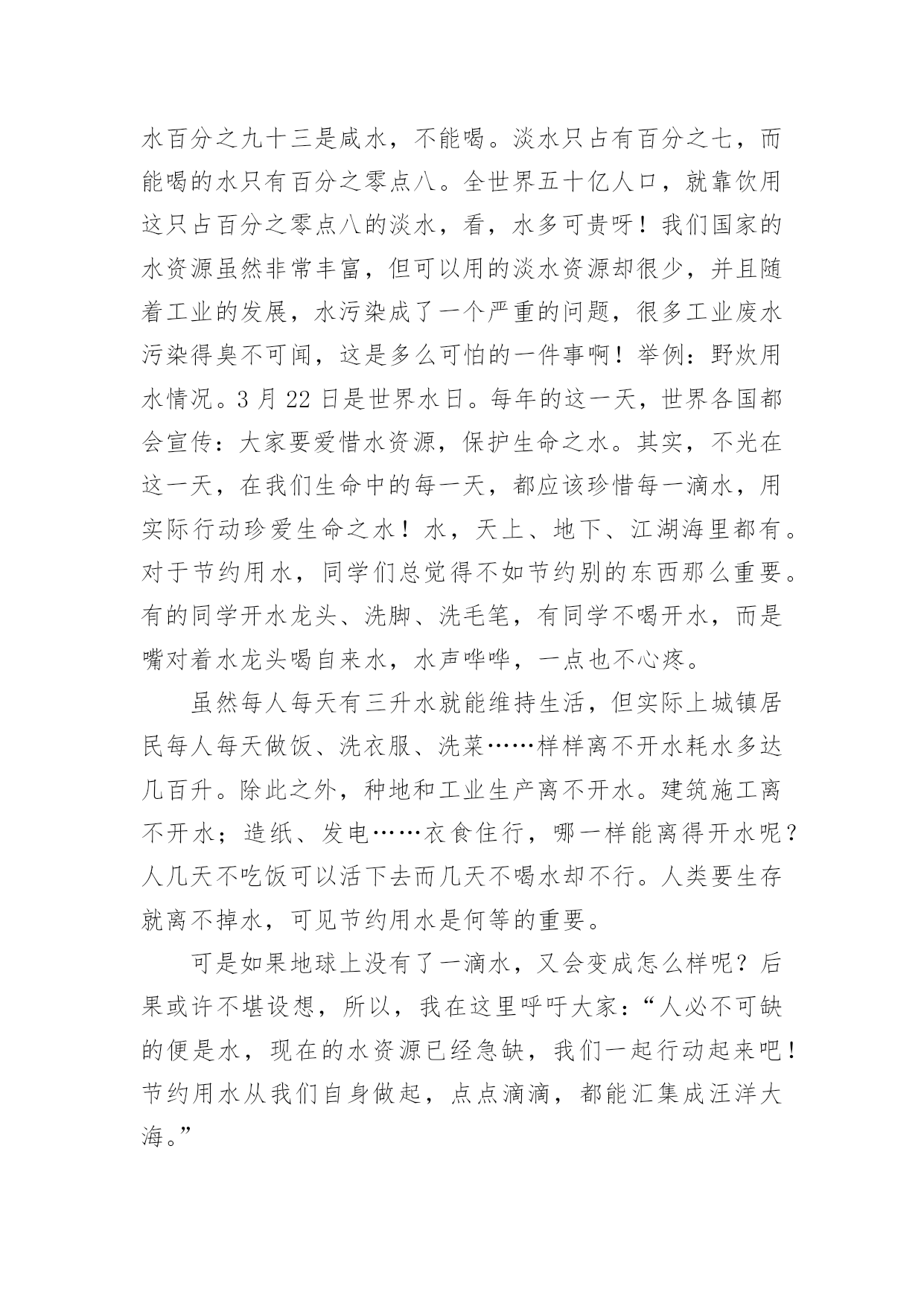 水百分之九十三是咸水，不能喝。淡水只占有百分之七，而能喝的水只有百分之零点八。全世界五十亿人口，就靠饮用这只占百分之零点八的淡水，看，水多可贵呀！我们国家的水资源虽然非常丰富，但可以用的淡水资源却很少，并且随着工业的发展，水污染成了一个严重的问题，很多工业废水污染得臭不可闻，这是多么可怕的一件事啊！举例：野炊用水情况。3 月 22 日是世界水日。每年的这一天，世界各国都会宣传：大家要爱惜水资源，保护生命之水。其实，不光在这一天，在我们生命中的每一天，都应该珍惜每一滴水，用实际行动珍爱生命之水！水，天上、地下、江湖海里都有。对于节约用水，同学们总觉得不如节约别的东西那么重要。有的同学开水龙头、洗脚、洗毛笔，有同学不喝开水，而是嘴对着水龙头喝自来水，水声哗哗，一点也不心疼。

虽然每人每天有三升水就能维持生活，但实际上城镇居民每人每天做饭、洗衣服、洗菜……样样离不开水耗水多达几百升。除此之外，种地和工业生产离不开水。建筑施工离不开水；造纸、发电……衣食住行，哪一样能离得开水呢？人几天不吃饭可以活下去而几天不喝水却不行。人类要生存就离不掉水，可见节约用水是何等的重要。

可是如果地球上没有了一滴水，又会变成怎么样呢？后果或许不堪设想，所以，我在这里呼吁大家：“人必不可缺的便是水，现在的水资源已经急缺，我们一起行动起来吧！节约用水从我们自身做起，点点滴滴，都能汇集成汪洋大海。”